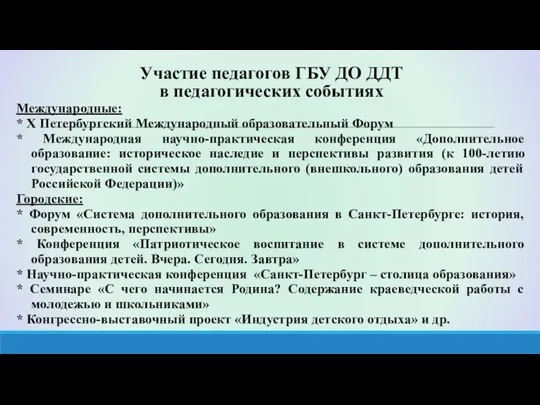 Участие педагогов ГБУ ДО ДДТ в педагогических событиях

Международные:

* X Петербургский Международный образовательный Форум

* Международная научно-практическая конференция «Дополнительное образование: историческое наследие и перспективы развития (к 100-летию государственной системы дополнительного (внешкольного) образования детей Российской Федерации)»

Городские:

* Форум «Система дополнительного образования в Санкт-Петербурге: история, современность, перспективы»

* Конференция «Патриотическое воспитание в системе дополнительного образования детей. Вчера. Сегодня. Завтра»

* Научно-практическая конференция «Санкт-Петербург – столица образования»

* Семинаре «С чего начинается Родина? Содержание краеведческой работы с молодежью и школьниками»

* Конгрессно-выставочный проект «Индустрия детского отдыха» и др.